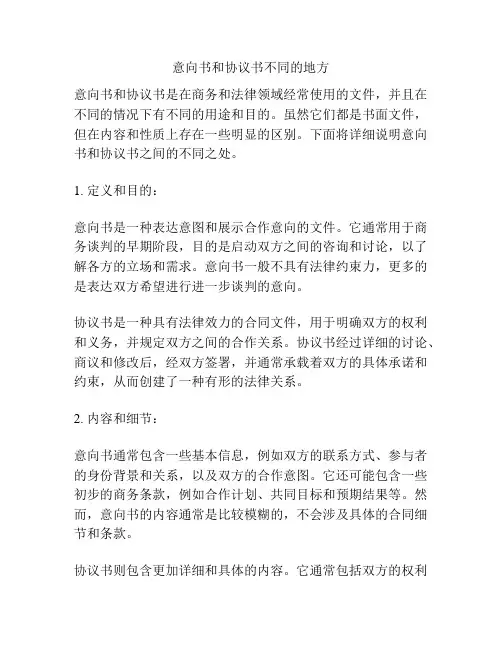 意向书和协议书不同的地方

意向书和协议书是在商务和法律领域经常使用的文件，并且在不同的情况下有不同的用途和目的。虽然它们都是书面文件，但在内容和性质上存在一些明显的区别。下面将详细说明意向书和协议书之间的不同之处。

1. 定义和目的：

意向书是一种表达意图和展示合作意向的文件。它通常用于商务谈判的早期阶段，目的是启动双方之间的咨询和讨论，以了解各方的立场和需求。意向书一般不具有法律约束力，更多的是表达双方希望进行进一步谈判的意向。

协议书是一种具有法律效力的合同文件，用于明确双方的权利和义务，并规定双方之间的合作关系。协议书经过详细的讨论、商议和修改后，经双方签署，并通常承载着双方的具体承诺和约束，从而创建了一种有形的法律关系。

2. 内容和细节：

意向书通常包含一些基本信息，例如双方的联系方式、参与者的身份背景和关系，以及双方的合作意图。它还可能包含一些初步的商务条款，例如合作计划、共同目标和预期结果等。然而，意向书的内容通常是比较模糊的，不会涉及具体的合同细节和条款。

协议书则包含更加详细和具体的内容。它通常包括双方的权利